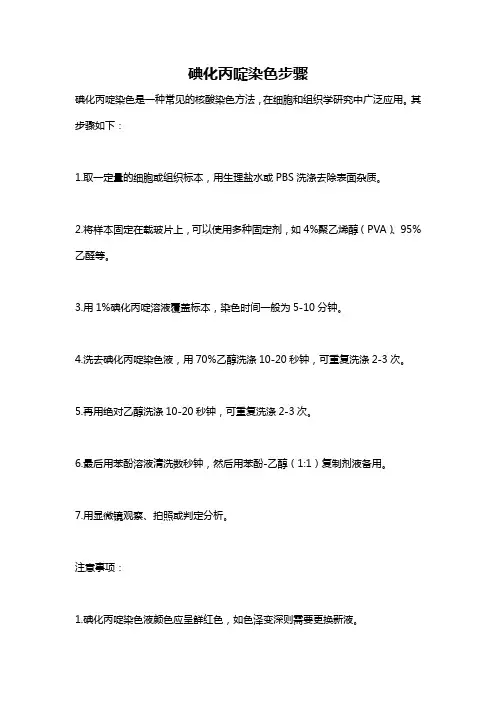 碘化丙啶染色步骤

碘化丙啶染色是一种常见的核酸染色方法，在细胞和组织学研究中广泛应用。其步骤如下：

1.取一定量的细胞或组织标本，用生理盐水或 PBS 洗涤去除表面杂质。

2.将样本固定在载玻片上，可以使用多种固定剂，如 4%聚乙烯醇（PVA）、95%乙醛等。

3.用 1%碘化丙啶溶液覆盖标本，染色时间一般为 5-10 分钟。

4.洗去碘化丙啶染色液，用 70%乙醇洗涤 10-20 秒钟，可重复洗涤 2-3 次。

5.再用绝对乙醇洗涤 10-20 秒钟，可重复洗涤 2-3 次。

6.最后用苯酚溶液清洗数秒钟，然后用苯酚-乙醇（1:1）复制剂液备用。

7.用显微镜观察、拍照或判定分析。

注意事项：

1.碘化丙啶染色液颜色应呈鲜红色，如色泽变深则需要更换新液。